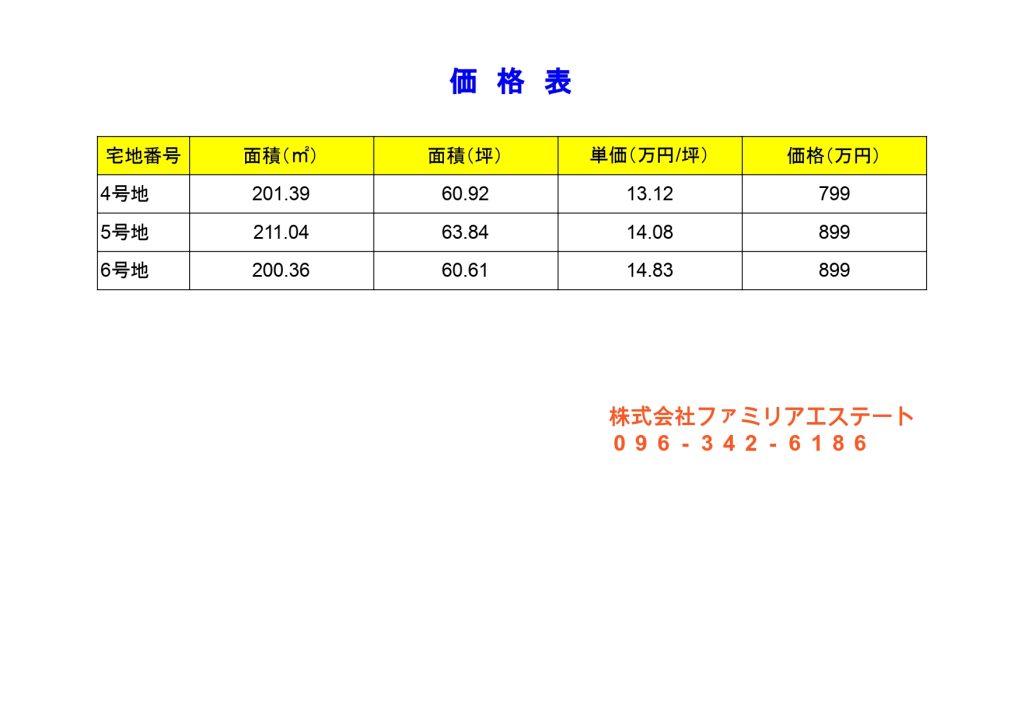 価 格 表

| 宅地番号 | 面積（㎡） | 面積（坪） | 単価（万円/坪） | 価格（万円） |
|---|---|---|---|---|
| 4号地 | 201.39 | 60.92 | 13.12 | 799 |
| 5号地 | 211.04 | 63.84 | 14.08 | 899 |
| 6号地 | 200.36 | 60.61 | 14.83 | 899 |

株式会社ファミリアエステート
096-342-6186